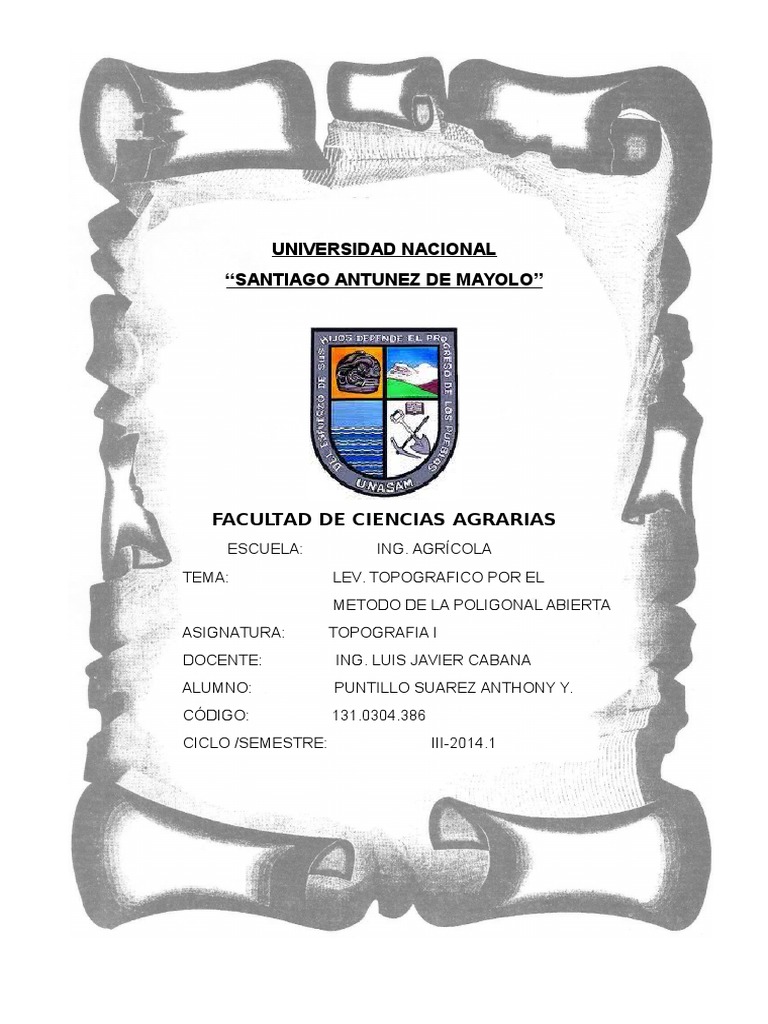 UNIVERSIDAD NACIONAL

“SANTIAGO ANTUNEZ DE MAYOLO”

DEL ESFUERZO DE SUS HIJOS DEPENDE EL PROGRESO DE LOS PUEBLOS

UNASAM

FACULTAD DE CIENCIAS AGRARIAS

ESCUELA: ING. AGRÍCOLA

TEMA: LEV. TOPOGRAFICO POR EL METODO DE LA POLIGONAL ABIERTA

ASIGNATURA: TOPOGRAFIA I

DOCENTE: ING. LUIS JAVIER CABANA

ALUMNO: PUNTILLO SUAREZ ANTHONY Y.

CÓDIGO: 131.0304.386

CICLO /SEMESTRE: III-2014.1